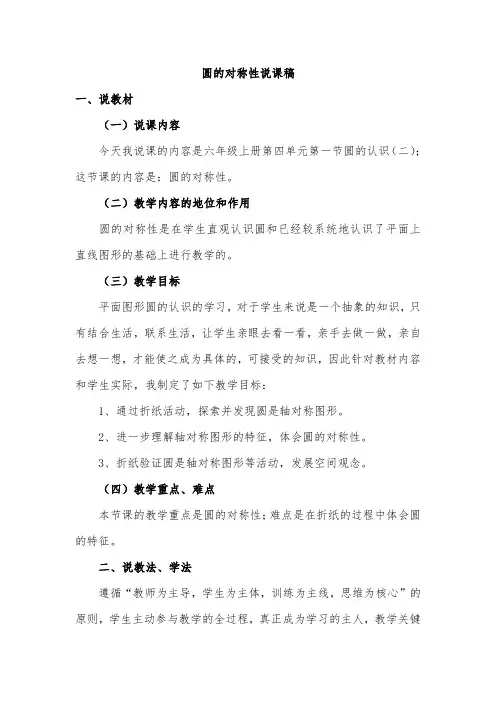 圆的对称性说课稿

一、说教材

（一）说课内容

今天我说课的内容是六年级上册第四单元第一节圆的认识（二）；这节课的内容是：圆的对称性。

（二）教学内容的地位和作用

圆的对称性是在学生直观认识圆和已经较系统地认识了平面上直线图形的基础上进行教学的。

（三）教学目标

平面图形圆的认识的学习，对于学生来说是一个抽象的知识，只有结合生活，联系生活，让学生亲眼去看一看，亲手去做一做，亲自去想一想，才能使之成为具体的，可接受的知识，因此针对教材内容和学生实际，我制定了如下教学目标：

1、通过折纸活动，探索并发现圆是轴对称图形。

2、进一步理解轴对称图形的特征，体会圆的对称性。

3、折纸验证圆是轴对称图形等活动，发展空间观念。

（四）教学重点、难点

本节课的教学重点是圆的对称性；难点是在折纸的过程中体会圆的特征。

二、说教法、学法

遵循“教师为主导，学生为主体，训练为主线，思维为核心”的原则，学生主动参与教学的全过程，真正成为学习的主人，教学关键